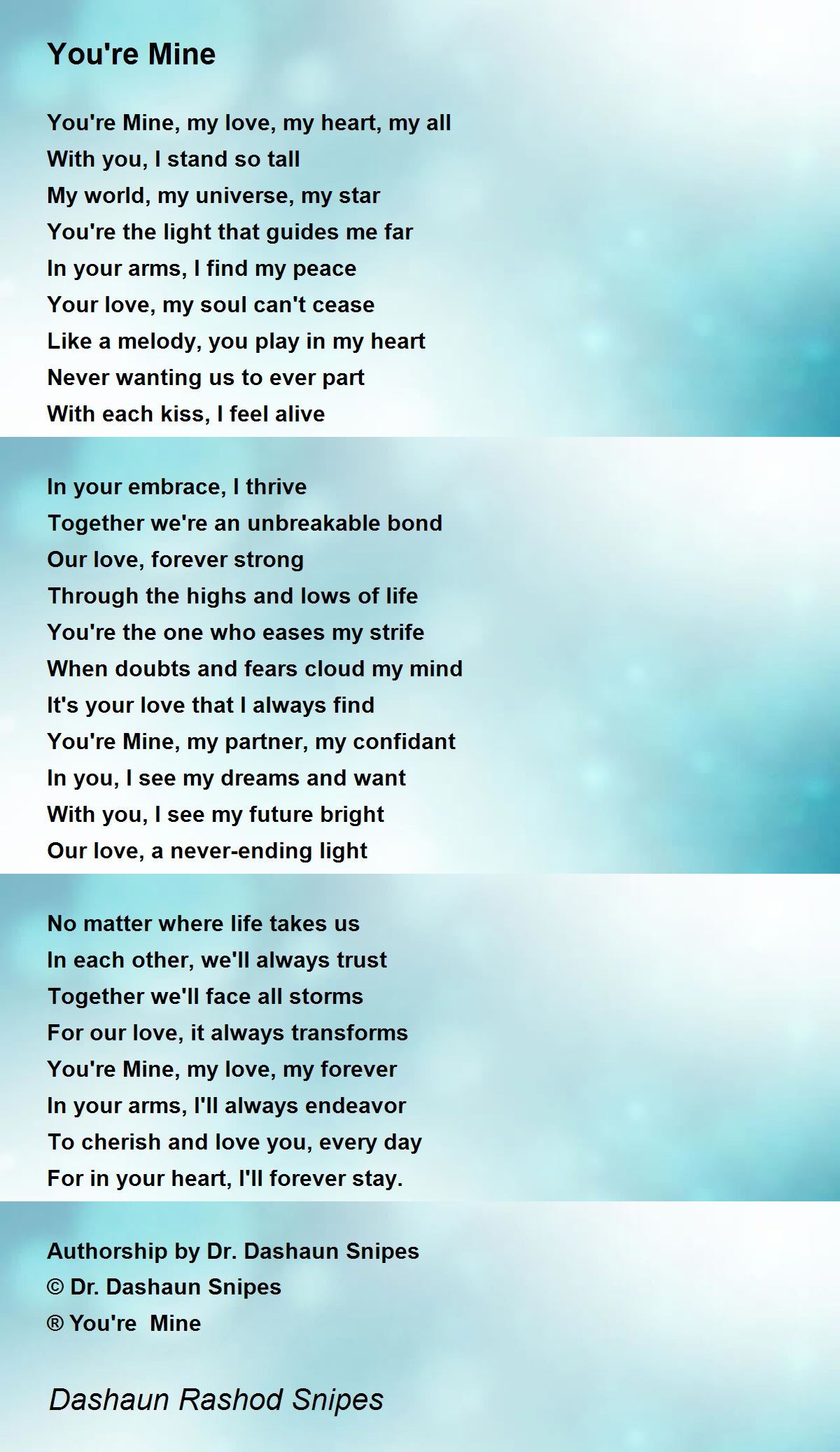 You're Mine

You're Mine, my love, my heart, my all
With you, I stand so tall
My world, my universe, my star
You're the light that guides me far
In your arms, I find my peace
Your love, my soul can't cease
Like a melody, you play in my heart
Never wanting us to ever part
With each kiss, I feel alive

In your embrace, I thrive
Together we're an unbreakable bond
Our love, forever strong
Through the highs and lows of life
You're the one who eases my strife
When doubts and fears cloud my mind
It's your love that I always find
You're Mine, my partner, my confidant
In you, I see my dreams and want
With you, I see my future bright
Our love, a never-ending light

No matter where life takes us
In each other, we'll always trust
Together we'll face all storms
For our love, it always transforms
You're Mine, my love, my forever
In your arms, I'll always endeavor
To cherish and love you, every day
For in your heart, I'll forever stay.

Authorship by Dr. Dashaun Snipes
© Dr. Dashaun Snipes
® You're Mine

Dashaun Rashod Snipes